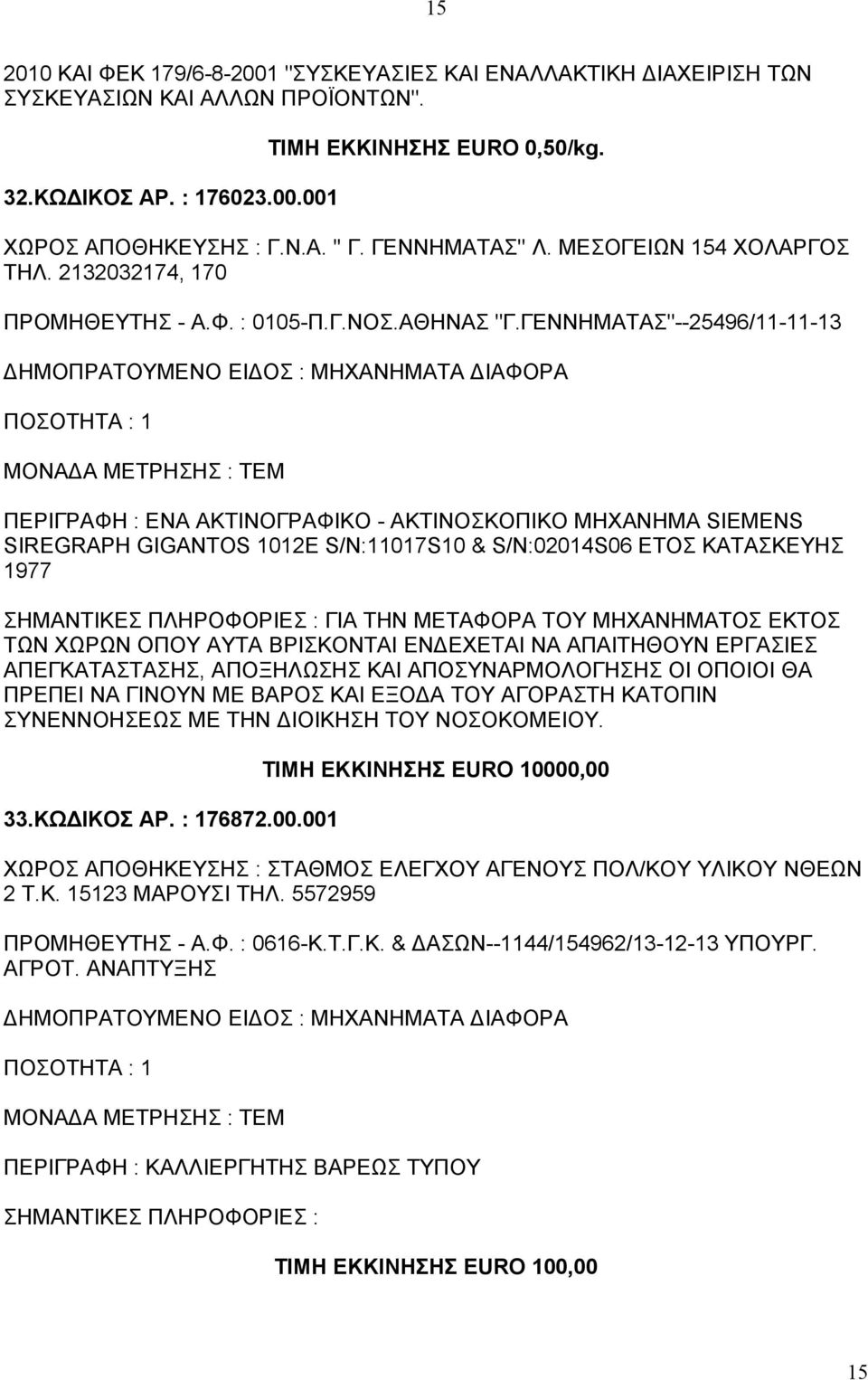 15

2010 ΚΑΙ ΦΕΚ 179/6-8-2001 "ΣΥΣΚΕΥΑΣΙΕΣ ΚΑΙ ΕΝΑΛΛΑΚΤΙΚΗ ΔΙΑΧΕΙΡΙΣΗ ΤΩΝ ΣΥΣΚΕΥΑΣΙΩΝ ΚΑΙ ΑΛΛΩΝ ΠΡΟΪΟΝΤΩΝ".

ΤΙΜΗ ΕΚΚΙΝΗΣΗΣ EURO 0,50/kg.

32.ΚΩΔΙΚΟΣ ΑΡ. : 176023.00.001

ΧΩΡΟΣ ΑΠΟΘΗΚΕΥΣΗΣ : Γ.Ν.Α. " Γ. ΓΕΝΝΗΜΑΤΑΣ" Λ. ΜΕΣΟΓΕΙΩΝ 154 ΧΟΛΑΡΓΟΣ ΤΗΛ. 2132032174, 170

ΠΡΟΜΗΘΕΥΤΗΣ - Α.Φ. : 0105-Π.Γ.ΝΟΣ.ΑΘΗΝΑΣ "Γ.ΓΕΝΝΗΜΑΤΑΣ"--25496/11-11-13

ΔΗΜΟΠΡΑΤΟΥΜΕΝΟ ΕΙΔΟΣ : ΜΗΧΑΝΗΜΑΤΑ ΔΙΑΦΟΡΑ

ΠΟΣΟΤΗΤΑ : 1

ΜΟΝΑΔΑ ΜΕΤΡΗΣΗΣ : ΤΕΜ

ΠΕΡΙΓΡΑΦΗ : ΕΝΑ ΑΚΤΙΝΟΓΡΑΦΙΚΟ - ΑΚΤΙΝΟΣΚΟΠΙΚΟ ΜΗΧΑΝΗΜΑ SIEMENS SIREGRAPH GIGANTOS 1012E S/N:11017S10 & S/N:02014S06 ΕΤΟΣ ΚΑΤΑΣΚΕΥΗΣ 1977

ΣΗΜΑΝΤΙΚΕΣ ΠΛΗΡΟΦΟΡΙΕΣ : ΓΙΑ ΤΗΝ ΜΕΤΑΦΟΡΑ ΤΟΥ ΜΗΧΑΝΗΜΑΤΟΣ ΕΚΤΟΣ ΤΩΝ ΧΩΡΩΝ ΟΠΟΥ ΑΥΤΑ ΒΡΙΣΚΟΝΤΑΙ ΕΝΔΕΧΕΤΑΙ ΝΑ ΑΠΑΙΤΗΘΟΥΝ ΕΡΓΑΣΙΕΣ ΑΠΕΓΚΑΤΑΣΤΑΣΗΣ, ΑΠΟΞΗΛΩΣΗΣ ΚΑΙ ΑΠΟΣΥΝΑΡΜΟΛΟΓΗΣΗΣ ΟΙ ΟΠΟΙΟΙ ΘΑ ΠΡΕΠΕΙ ΝΑ ΓΙΝΟΥΝ ΜΕ ΒΑΡΟΣ ΚΑΙ ΕΞΟΔΑ ΤΟΥ ΑΓΟΡΑΣΤΗ ΚΑΤΟΠΙΝ ΣΥΝΕΝΝΟΗΣΕΩΣ ΜΕ ΤΗΝ ΔΙΟΙΚΗΣΗ ΤΟΥ ΝΟΣΟΚΟΜΕΙΟΥ.

ΤΙΜΗ ΕΚΚΙΝΗΣΗΣ EURO 10000,00

33.ΚΩΔΙΚΟΣ ΑΡ. : 176872.00.001

ΧΩΡΟΣ ΑΠΟΘΗΚΕΥΣΗΣ : ΣΤΑΘΜΟΣ ΕΛΕΓΧΟΥ ΑΓΕΝΟΥΣ ΠΟΛ/ΚΟΥ ΥΛΙΚΟΥ ΝΘΕΩΝ 2 Τ.Κ. 15123 ΜΑΡΟΥΣΙ ΤΗΛ. 5572959

ΠΡΟΜΗΘΕΥΤΗΣ - Α.Φ. : 0616-Κ.Τ.Γ.Κ. & ΔΑΣΩΝ--1144/154962/13-12-13 ΥΠΟΥΡΓ. ΑΓΡΟΤ. ΑΝΑΠΤΥΞΗΣ

ΔΗΜΟΠΡΑΤΟΥΜΕΝΟ ΕΙΔΟΣ : ΜΗΧΑΝΗΜΑΤΑ ΔΙΑΦΟΡΑ

ΠΟΣΟΤΗΤΑ : 1

ΜΟΝΑΔΑ ΜΕΤΡΗΣΗΣ : ΤΕΜ

ΠΕΡΙΓΡΑΦΗ : ΚΑΛΛΙΕΡΓΗΤΗΣ ΒΑΡΕΩΣ ΤΥΠΟΥ

ΣΗΜΑΝΤΙΚΕΣ ΠΛΗΡΟΦΟΡΙΕΣ :

ΤΙΜΗ ΕΚΚΙΝΗΣΗΣ EURO 100,00

15